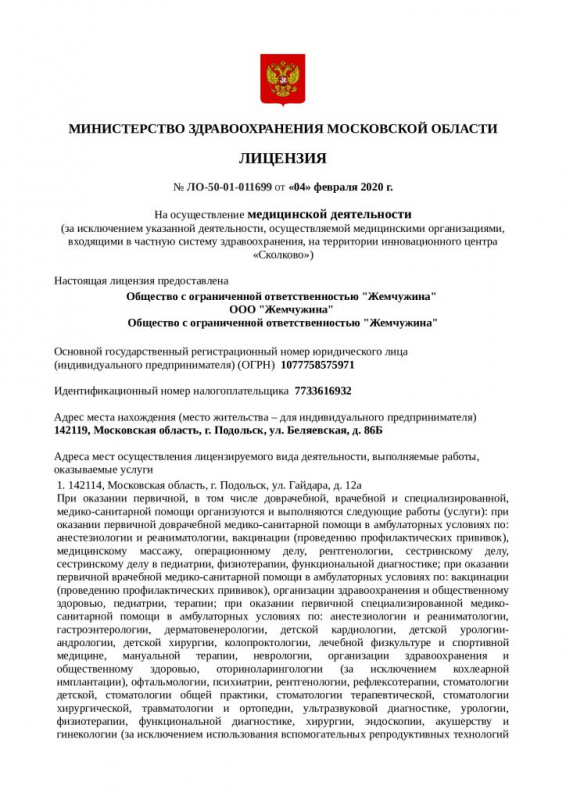 МИНИСТЕРСТВО ЗДРАВООХРАНЕНИЯ МОСКОВСКОЙ ОБЛАСТИ

ЛИЦЕНЗИЯ

№ ЛО-50-01-011699 от «04» февраля 2020 г.

На осуществление медицинской деятельности
(за исключением указанной деятельности, осуществляемой медицинскими организациями, входящими в частную систему здравоохранения, на территории инновационного центра «Сколково»)

Настоящая лицензия предоставлена

Общество с ограниченной ответственностью "Жемчужина"
ООО "Жемчужина"
Общество с ограниченной ответственностью "Жемчужина"

Основной государственный регистрационный номер юридического лица (индивидуального предпринимателя) (ОГРН) 1077758575971

Идентификационный номер налогоплательщика 7733616932

Адрес места нахождения (место жительства – для индивидуального предпринимателя)
142119, Московская область, г. Подольск, ул. Беляевская, д. 86Б

Адреса мест осуществления лицензируемого вида деятельности, выполняемые работы, оказываемые услуги

1. 142114, Московская область, г. Подольск, ул. Гайдара, д. 12а
При оказании первичной, в том числе доврачебной, врачебной и специализированной, медико-санитарной помощи организуются и выполняются следующие работы (услуги): при оказании первичной доврачебной медико-санитарной помощи в амбулаторных условиях по: анестезиологии и реаниматологии, вакцинации (проведению профилактических прививок), медицинскому массажу, операционному делу, рентгенологии, сестринскому делу, сестринскому делу в педиатрии, физиотерапии, функциональной диагностике; при оказании первичной врачебной медико-санитарной помощи в амбулаторных условиях по: вакцинации (проведению профилактических прививок), организации здравоохранения и общественному здоровью, педиатрии, терапии; при оказании первичной специализированной медико-санитарной помощи в амбулаторных условиях по: анестезиологии и реаниматологии, гастроэнтерологии, дерматовенерологии, детской кардиологии, детской урологии-андрологии, детской хирургии, колопроктологии, лечебной физкультуре и спортивной медицине, мануальной терапии, неврологии, организации здравоохранения и общественному здоровью, оториноларингологии (за исключением кохлеарной имплантации), офтальмологии, психиатрии, рентгенологии, рефлексотерапии, стоматологии детской, стоматологии общей практики, стоматологии терапевтической, стоматологии хирургической, травматологии и ортопедии, ультразвуковой диагностике, урологии, физиотерапии, функциональной диагностике, хирургии, эндоскопии, акушерству и гинекологии (за исключением использования вспомогательных репродуктивных технологий